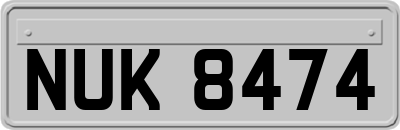 NUK 8474